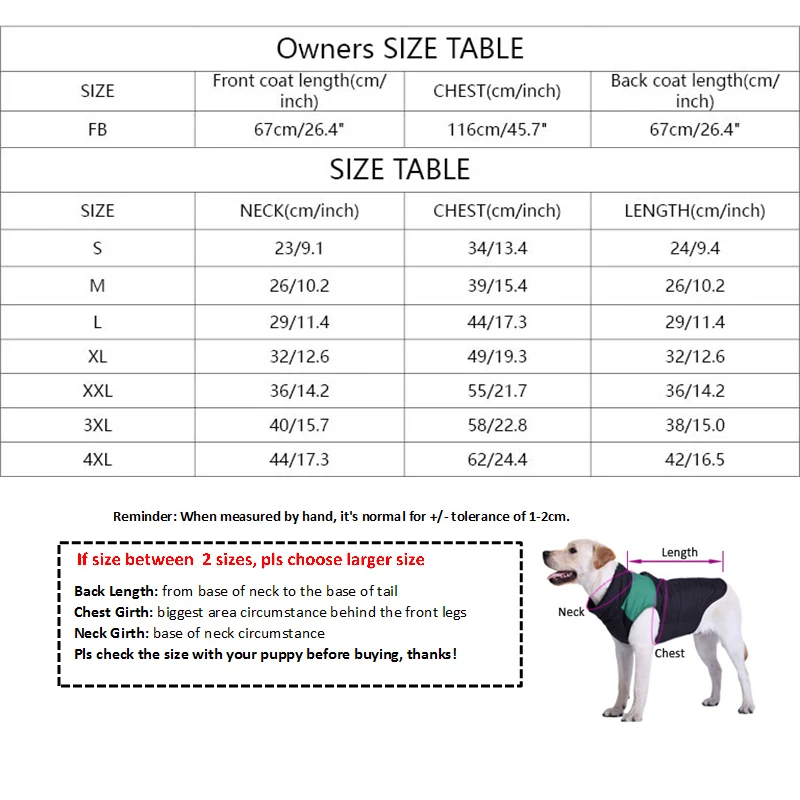 Owners SIZE TABLE

| SIZE | Front coat length(cm/inch) | CHEST(cm/inch) | Back coat length(cm/inch) |
|---|---|---|---|
| FB | 67cm/26.4" | 116cm/45.7" | 67cm/26.4" |

SIZE TABLE

| SIZE | NECK(cm/inch) | CHEST(cm/inch) | LENGTH(cm/inch) |
|---|---|---|---|
| S | 23/9.1 | 34/13.4 | 24/9.4 |
| M | 26/10.2 | 39/15.4 | 26/10.2 |
| L | 29/11.4 | 44/17.3 | 29/11.4 |
| XL | 32/12.6 | 49/19.3 | 32/12.6 |
| XXL | 36/14.2 | 55/21.7 | 36/14.2 |
| 3XL | 40/15.7 | 58/22.8 | 38/15.0 |
| 4XL | 44/17.3 | 62/24.4 | 42/16.5 |

Reminder: When measured by hand, it's normal for +/- tolerance of 1-2cm.

If size between 2 sizes, pls choose larger size

Back Length: from base of neck to the base of tail
Chest Girth: biggest area circumstance behind the front legs
Neck Girth: base of neck circumstance
Pls check the size with your puppy before buying, thanks!

Length
Neck
Chest